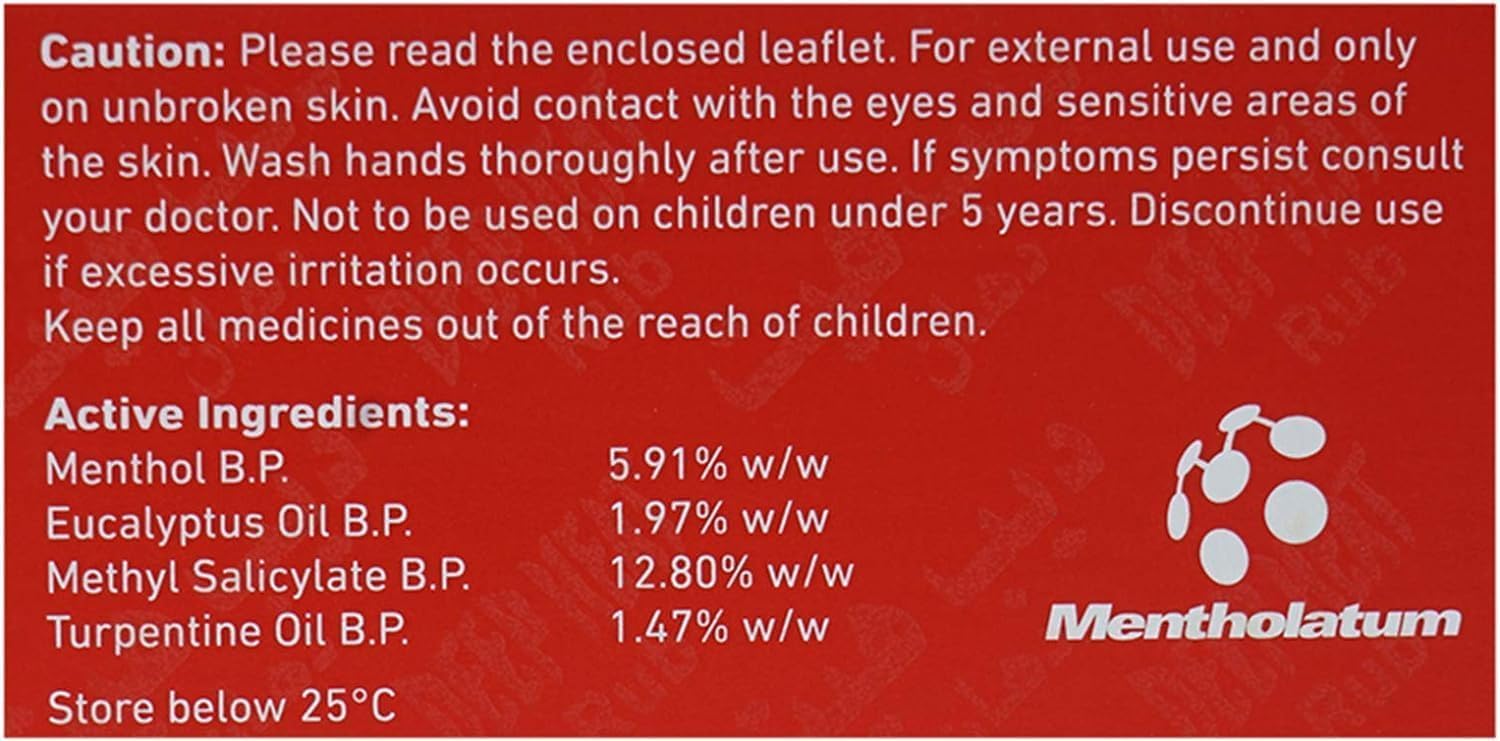 Caution: Please read the enclosed leaflet. For external use and only on unbroken skin. Avoid contact with the eyes and sensitive areas of the skin. Wash hands thoroughly after use. If symptoms persist consult your doctor. Not to be used on children under 5 years. Discontinue use if excessive irritation occurs.
Keep all medicines out of the reach of children.

Active Ingredients:
Menthol B.P. 5.91% w/w
Eucalyptus Oil B.P. 1.97% w/w
Methyl Salicylate B.P. 12.80% w/w
Turpentine Oil B.P. 1.47% w/w

Store below 25°C

Mentholatum